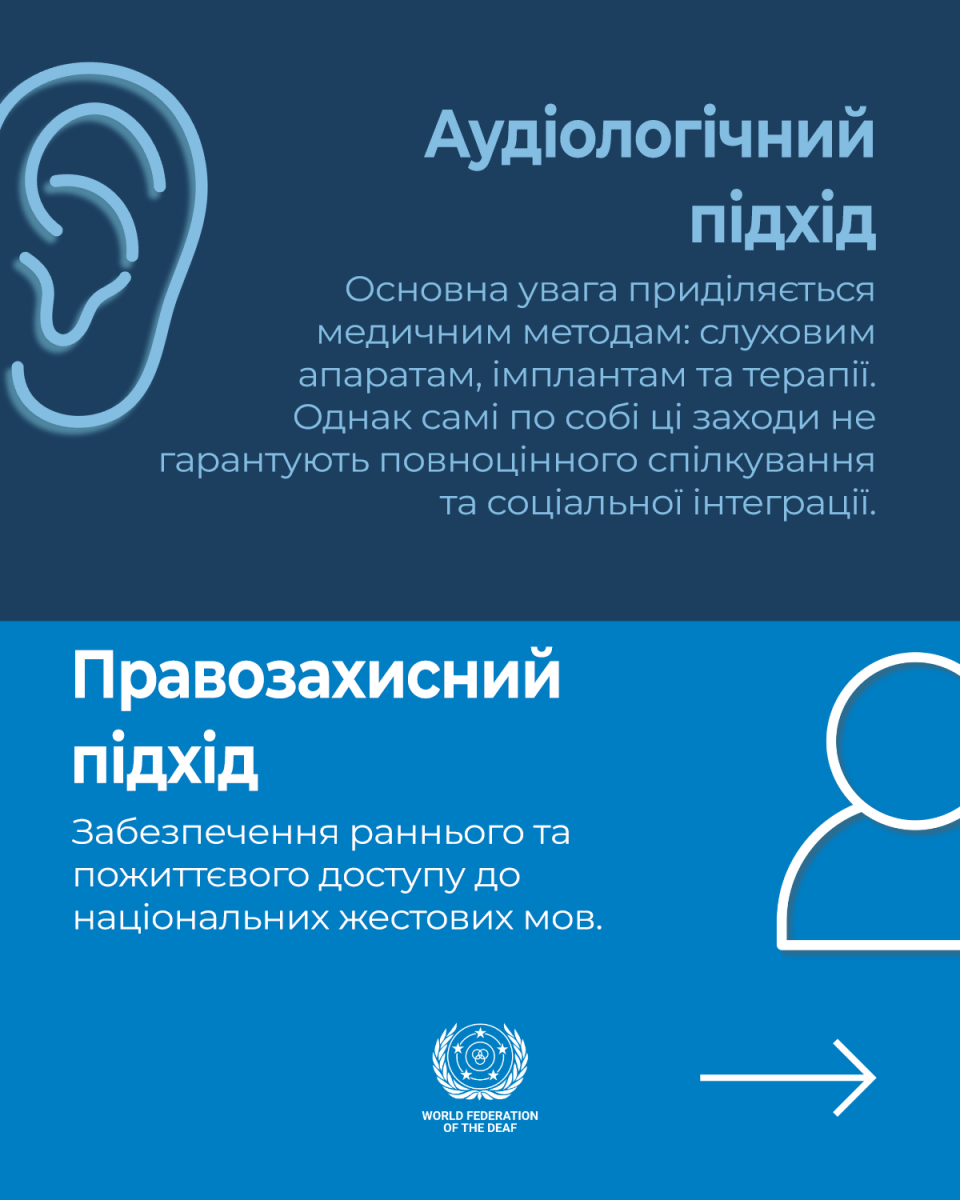 Аудіологічний підхід

Основна увага приділяється медичним методам: слуховим апаратам, імплантам та терапії. Однак самі по собі ці заходи не гарантують повноцінного спілкування та соціальної інтеграції.

Правозахисний підхід

Забезпечення раннього та пожиттєвого доступу до національних жестових мов.

WORLD FEDERATION OF THE DEAF